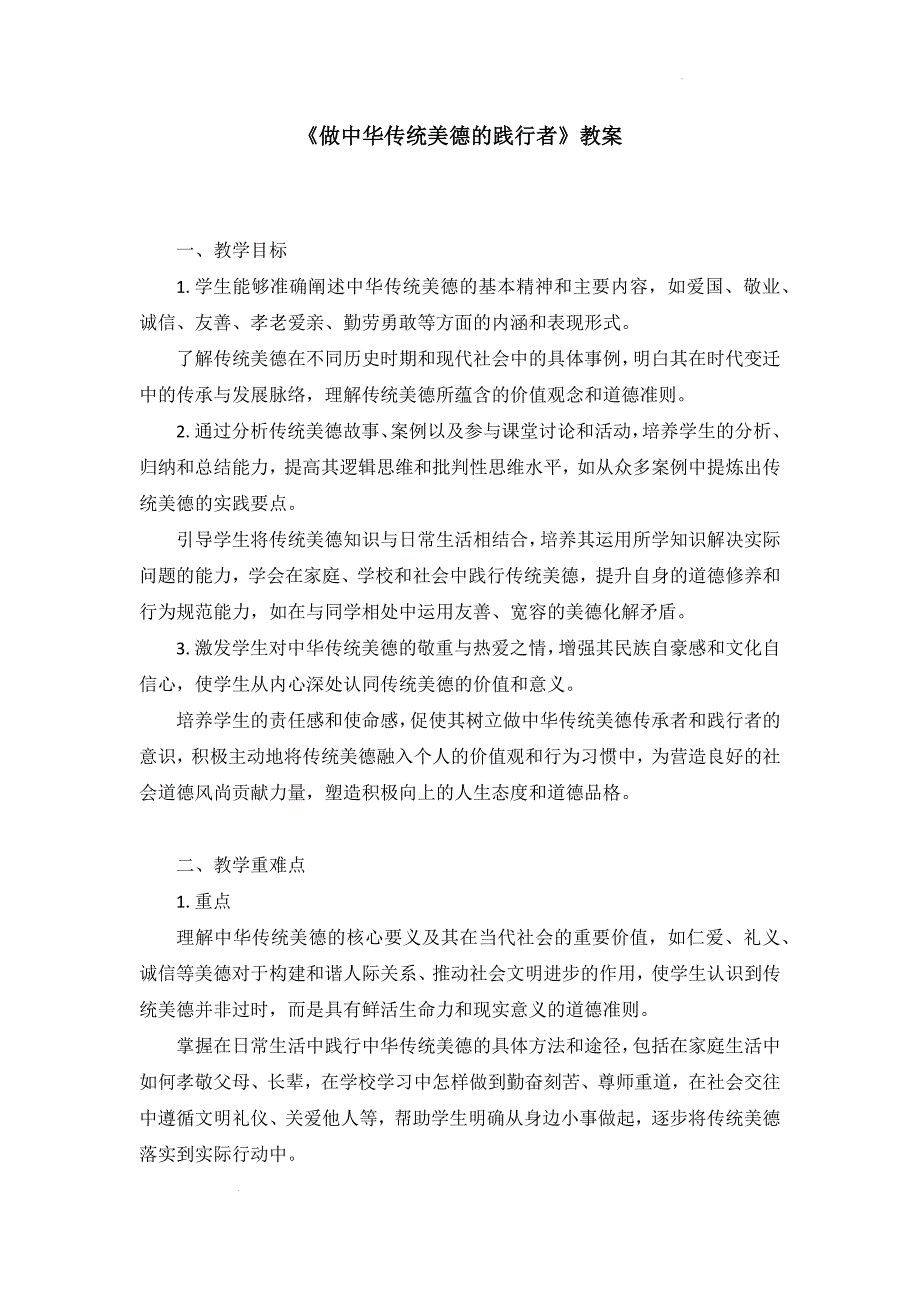 《做中华传统美德的践行者》教案

一、教学目标

1. 学生能够准确阐述中华传统美德的基本精神和主要内容，如爱国、敬业、诚信、友善、孝老爱亲、勤劳勇敢等方面的内涵和表现形式。

了解传统美德在不同历史时期和现代社会中的具体事例，明白其在时代变迁中的传承与发展脉络，理解传统美德所蕴含的价值观念和道德准则。

2. 通过分析传统美德故事、案例以及参与课堂讨论和活动，培养学生的分析、归纳和总结能力，提高其逻辑思维和批判性思维水平，如从众多案例中提炼出传统美德的实践要点。

引导学生将传统美德知识与日常生活相结合，培养其运用所学知识解决实际问题的能力，学会在家庭、学校和社会中践行传统美德，提升自身的道德修养和行为规范能力，如在与同学相处中运用友善、宽容的美德化解矛盾。

3. 激发学生对中华传统美德的敬重与热爱之情，增强其民族自豪感和文化自信心，使学生从内心深处认同传统美德的价值和意义。

培养学生的责任感和使命感，促使其树立做中华传统美德传承者和践行者的意识，积极主动地将传统美德融入个人的价值观和行为习惯中，为营造良好的社会道德风尚贡献力量，塑造积极向上的人生态度和道德品格。

二、教学重难点

1. 重点

理解中华传统美德的核心要义及其在当代社会的重要价值，如仁爱、礼义、诚信等美德对于构建和谐人际关系、推动社会文明进步的作用，使学生认识到传统美德并非过时，而是具有鲜活生命力和现实意义的道德准则。

掌握在日常生活中践行中华传统美德的具体方法和途径，包括在家庭生活中如何孝敬父母、长辈，在学校学习中怎样做到勤奋刻苦、尊师重道，在社会交往中遵循文明礼仪、关爱他人等，帮助学生明确从身边小事做起，逐步将传统美德落实到实际行动中。